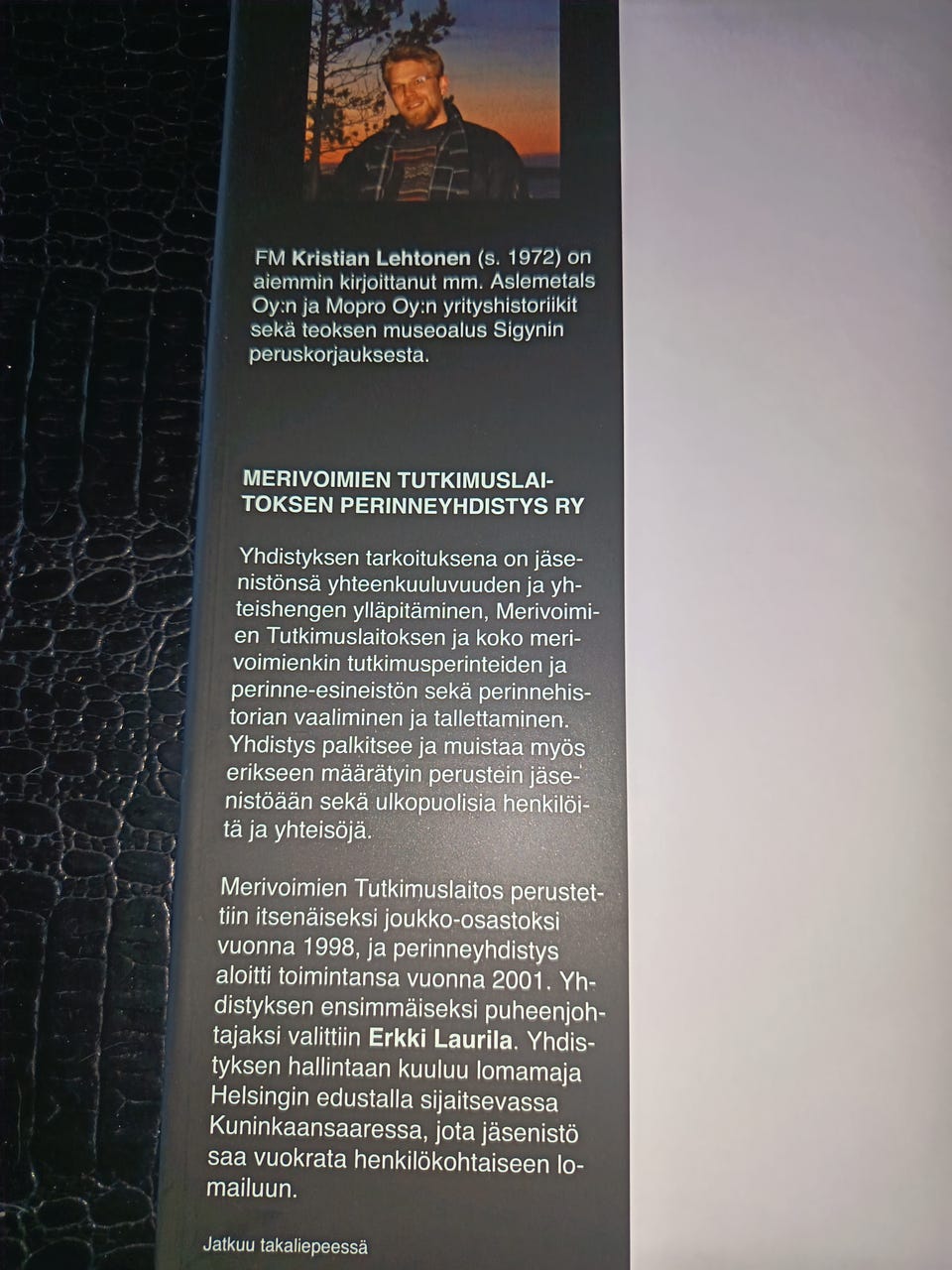 FM Kristian Lehtonen (s. 1972) on aiemmin kirjoittanut mm. Aslemetals Oy:n ja Mopro Oy:n yrityshistoriikit sekä teoksen museoalus Sigynin peruskorjauksesta.

MERIVOIMIEN TUTKIMUSLAITOKSEN PERINNEYHDISTYS RY

Yhdistyksen tarkoituksena on jäsenistönsä yhteenkuuluvuuden ja yhteishengen ylläpitäminen, Merivoimien Tutkimuslaitoksen ja koko merivoimienkin tutkimusperinteiden ja perinne-esineistön sekä perinnehistorian vaaliminen ja tallettaminen. Yhdistys palkitsee ja muistaa myös erikseen määrätyin perustein jäsenistöään sekä ulkopuolisia henkilöitä ja yhteisöjä.

Merivoimien Tutkimuslaitos perustettiin itsenäiseksi joukko-osastoksi vuonna 1998, ja perinneyhdistys aloitti toimintansa vuonna 2001. Yhdistyksen ensimmäiseksi puheenjohtajaksi valittiin Erkki Laurila. Yhdistyksen hallintaan kuuluu lomamaja Helsingin edustalla sijaitsevassa Kuninkaansaaressa, jota jäsenistö saa vuokrata henkilökohtaiseen lomailuun.

Jatkuu takaliepeessä